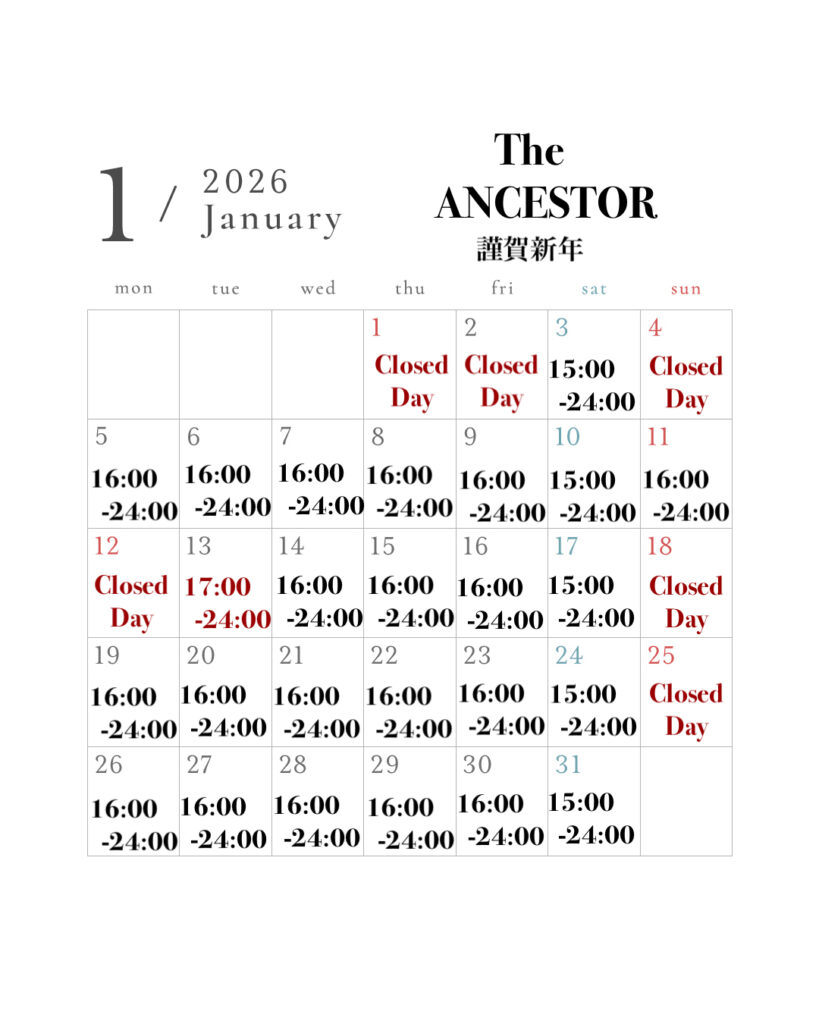 1 / 2026 January

The ANCESTOR
謹賀新年

| mon | tue | wed | thu | fri | sat | sun |
|---|---|---|---|---|---|---|
| | | | 1 Closed Day | 2 Closed Day | 3 15:00 -24:00 | 4 Closed Day |
| 5 16:00 -24:00 | 6 16:00 -24:00 | 7 16:00 -24:00 | 8 16:00 -24:00 | 9 16:00 -24:00 | 10 15:00 -24:00 | 11 16:00 -24:00 |
| 12 Closed Day | 13 17:00 -24:00 | 14 16:00 -24:00 | 15 16:00 -24:00 | 16 16:00 -24:00 | 17 15:00 -24:00 | 18 Closed Day |
| 19 16:00 -24:00 | 20 16:00 -24:00 | 21 16:00 -24:00 | 22 16:00 -24:00 | 23 16:00 -24:00 | 24 15:00 -24:00 | 25 Closed Day |
| 26 16:00 -24:00 | 27 16:00 -24:00 | 28 16:00 -24:00 | 29 16:00 -24:00 | 30 16:00 -24:00 | 31 15:00 -24:00 | |